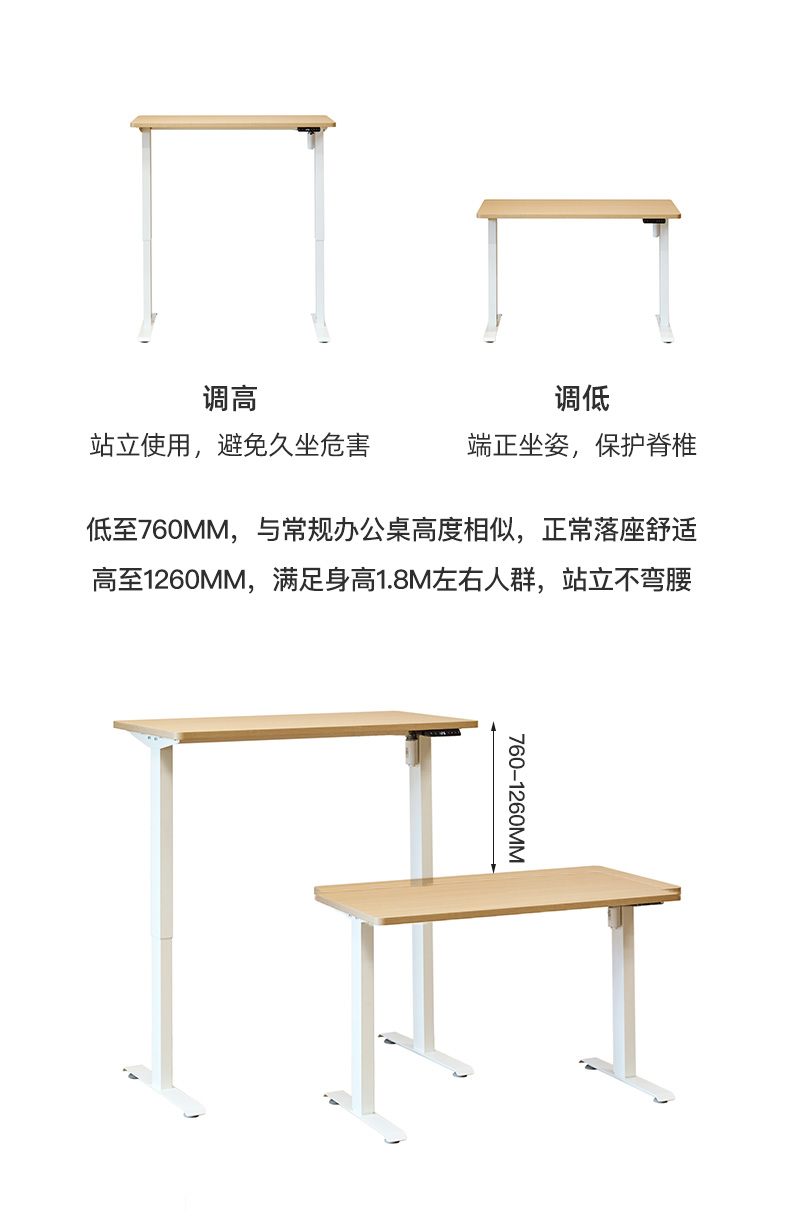 调高
站立使用，避免久坐危害

调低
端正坐姿，保护脊椎

低至760MM，与常规办公桌高度相似，正常落座舒适
高至1260MM，满足身高1.8M左右人群，站立不弯腰

760-1260MM